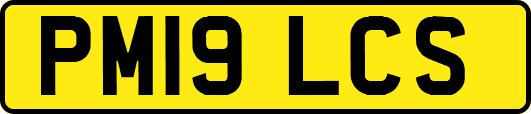 PM19 LCS